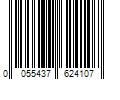 0 055437 624107